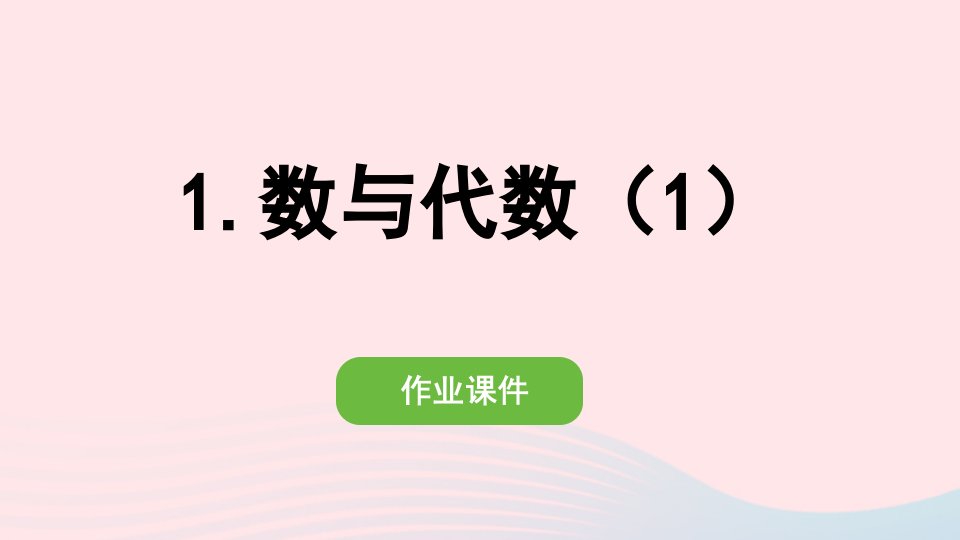 1. 数与代数（1）

作业课件